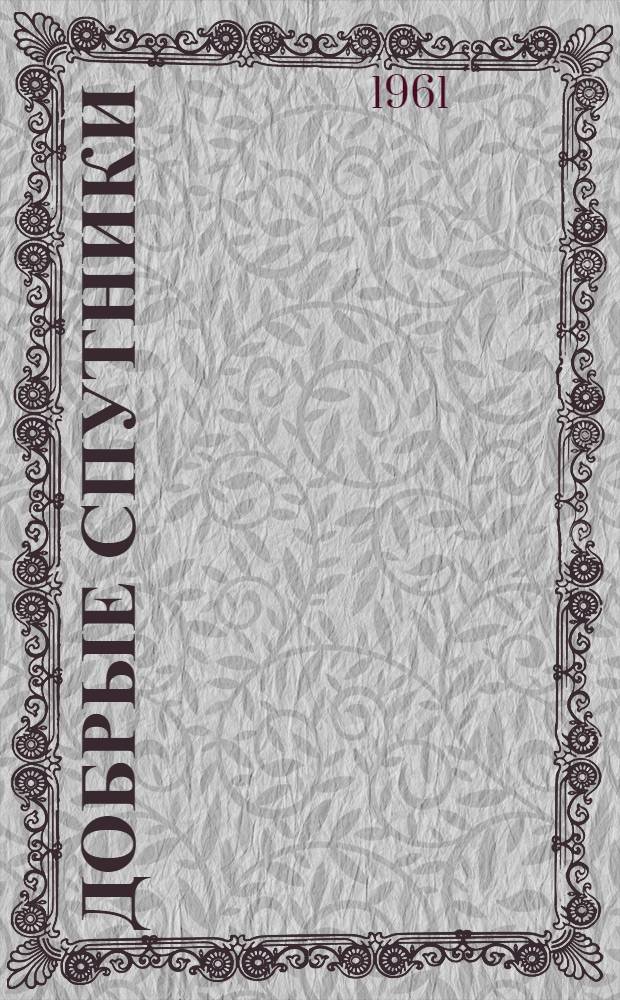 1961

ДОБРЫЕ СПУТНИКИ